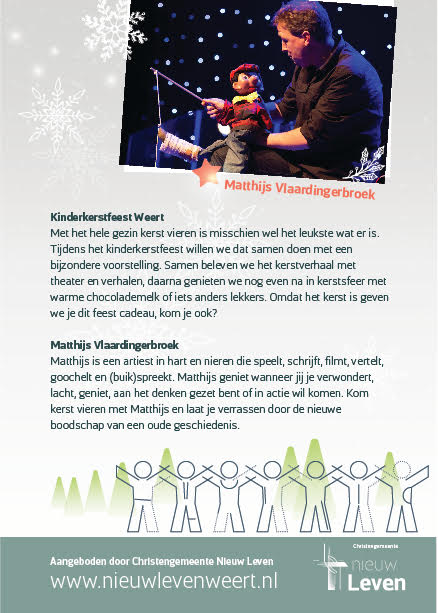 Matthijs Vlaardingerbroek

Kinderkerstfeest Weert
Met het hele gezin kerst vieren is misschien wel het leukste wat er is. Tijdens het kinderkerstfeest willen we dat samen doen met een bijzondere voorstelling. Samen beleven we het kerstverhaal met theater en verhalen, daarna genieten we nog even na in kerstsfeer met warme chocolademelk of iets anders lekkers. Omdat het kerst is geven we je dit feest cadeau, kom je ook?

Matthijs Vlaardingerbroek
Matthijs is een artiest in hart en nieren die speelt, schrijft, filmt, vertelt, goochelt en (buik)spreekt. Matthijs geniet wanneer jij je verwondert, lacht, geniet, aan het denken gezet bent of in actie wil komen. Kom kerst vieren met Matthijs en laat je verrassen door de nieuwe boodschap van een oude geschiedenis.

Aangeboden door Christengemeente Nieuw Leven
www.nieuwlevenweert.nl

Christengemeente
nieuw
Leven